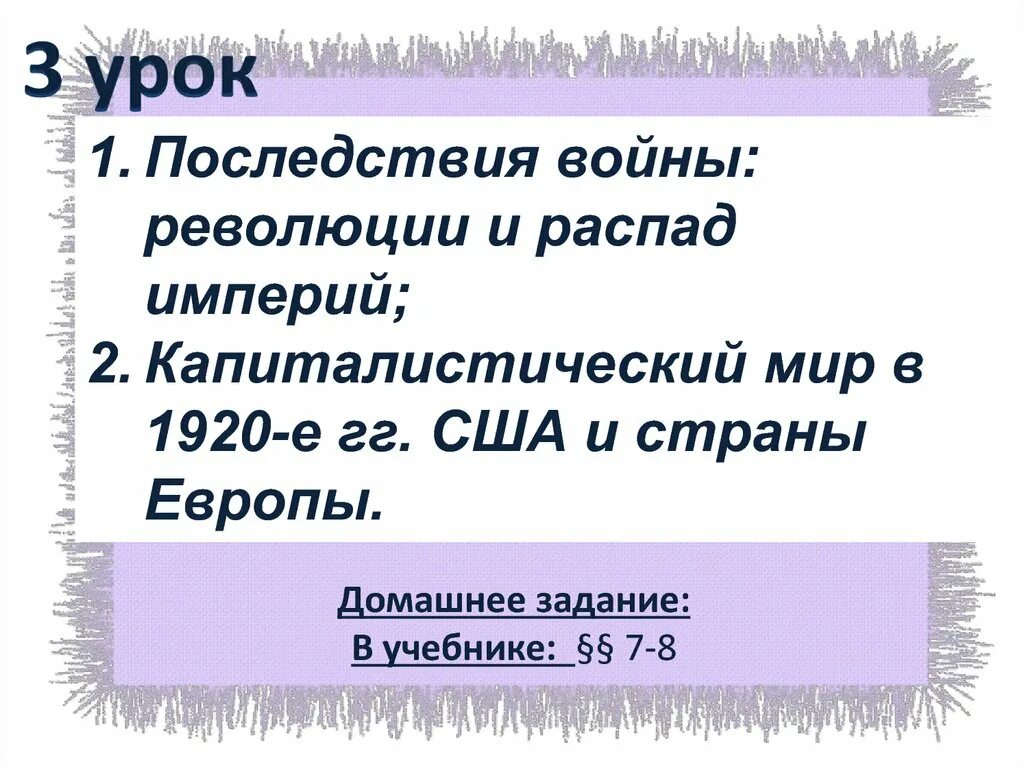 3 урок

1. Последствия войны: революции и распад империй;
2. Капиталистический мир в 1920-е гг. США и страны Европы.

Домашнее задание:
В учебнике: §§ 7-8